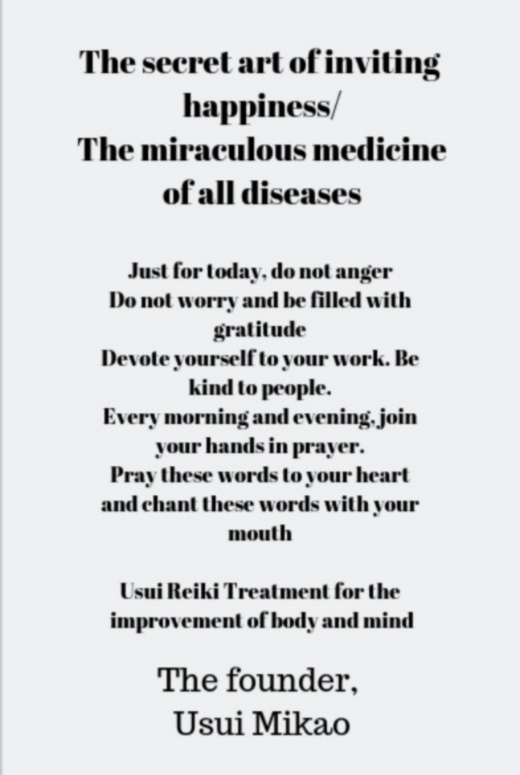 The secret art of inviting happiness/
The miraculous medicine of all diseases

Just for today, do not anger
Do not worry and be filled with gratitude
Devote yourself to your work. Be kind to people.
Every morning and evening, join your hands in prayer.
Pray these words to your heart and chant these words with your mouth

Usui Reiki Treatment for the improvement of body and mind

The founder,
Usui Mikao